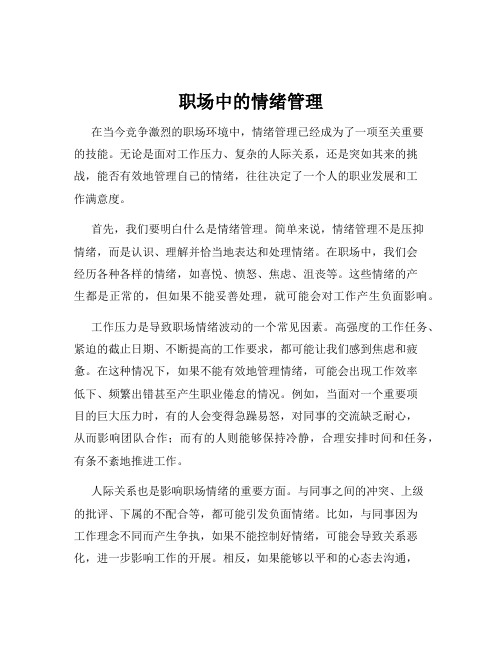 职场中的情绪管理

在当今竞争激烈的职场环境中，情绪管理已经成为了一项至关重要的技能。无论是面对工作压力、复杂的人际关系，还是突如其来的挑战，能否有效地管理自己的情绪，往往决定了一个人的职业发展和工作满意度。

首先，我们要明白什么是情绪管理。简单来说，情绪管理不是压抑情绪，而是认识、理解并恰当地表达和处理情绪。在职场中，我们会经历各种各样的情绪，如喜悦、愤怒、焦虑、沮丧等。这些情绪的产生都是正常的，但如果不能妥善处理，就可能会对工作产生负面影响。

工作压力是导致职场情绪波动的一个常见因素。高强度的工作任务、紧迫的截止日期、不断提高的工作要求，都可能让我们感到焦虑和疲惫。在这种情况下，如果不能有效地管理情绪，可能会出现工作效率低下、频繁出错甚至产生职业倦怠的情况。例如，当面对一个重要项目的巨大压力时，有的人会变得急躁易怒，对同事的交流缺乏耐心，从而影响团队合作；而有的人则能够保持冷静，合理安排时间和任务，有条不紊地推进工作。

人际关系也是影响职场情绪的重要方面。与同事之间的冲突、上级的批评、下属的不配合等，都可能引发负面情绪。比如，与同事因为工作理念不同而产生争执，如果不能控制好情绪，可能会导致关系恶化，进一步影响工作的开展。相反，如果能够以平和的心态去沟通，